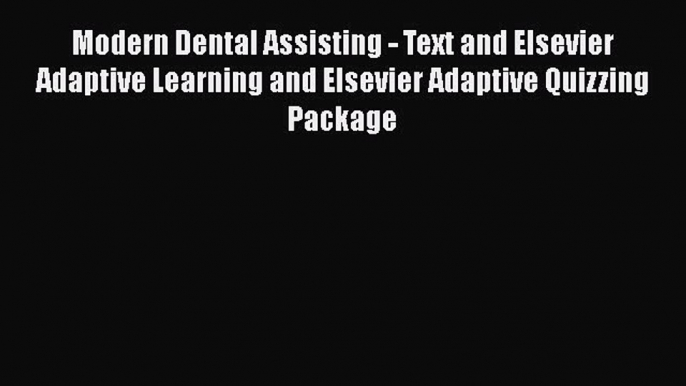 Modern Dental Assisting - Text and Elsevier Adaptive Learning and Elsevier Adaptive Quizzing Package